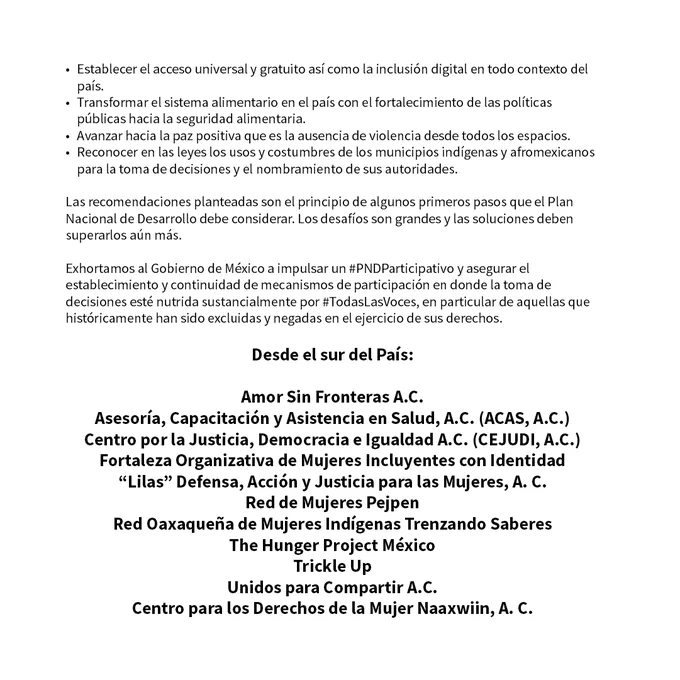 • Establecer el acceso universal y gratuito así como la inclusión digital en todo contexto del país.
• Transformar el sistema alimentario en el país con el fortalecimiento de las políticas públicas hacia la seguridad alimentaria.
• Avanzar hacia la paz positiva que es la ausencia de violencia desde todos los espacios.
• Reconocer en las leyes los usos y costumbres de los municipios indígenas y afromexicanos para la toma de decisiones y el nombramiento de sus autoridades.

Las recomendaciones planteadas son el principio de algunos primeros pasos que el Plan Nacional de Desarrollo debe considerar. Los desafíos son grandes y las soluciones deben superarlos aún más.

Exhortamos al Gobierno de México a impulsar un #PNDParticipativo y asegurar el establecimiento y continuidad de mecanismos de participación en donde la toma de decisiones esté nutrida sustancialmente por #TodasLasVoces, en particular de aquellas que históricamente han sido excluidas y negadas en el ejercicio de sus derechos.

Desde el sur del País:

Amor Sin Fronteras A.C.
Asesoría, Capacitación y Asistencia en Salud, A.C. (ACAS, A.C.)
Centro por la Justicia, Democracia e Igualdad A.C. (CEJUDI, A.C.)
Fortaleza Organizativa de Mujeres Incluyentes con Identidad
“Lilas” Defensa, Acción y Justicia para las Mujeres, A. C.
Red de Mujeres Pejpen
Red Oaxaqueña de Mujeres Indígenas Trenzando Saberes
The Hunger Project México
Trickle Up
Unidos para Compartir A.C.
Centro para los Derechos de la Mujer Naaxwiin, A. C.